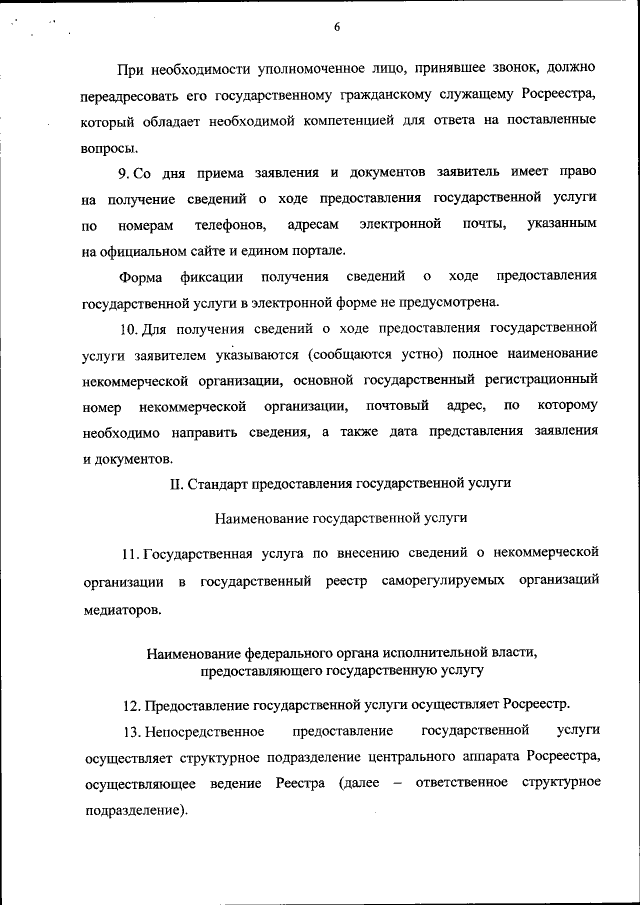 6

При необходимости уполномоченное лицо, принявшее звонок, должно переадресовать его государственному гражданскому служащему Росреестра, который обладает необходимой компетенцией для ответа на поставленные вопросы.

9. Со дня приема заявления и документов заявитель имеет право на получение сведений о ходе предоставления государственной услуги по номерам телефонов, адресам электронной почты, указанным на официальном сайте и едином портале.

Форма фиксации получения сведений о ходе предоставления государственной услуги в электронной форме не предусмотрена.

10. Для получения сведений о ходе предоставления государственной услуги заявителем указываются (сообщаются устно) полное наименование некоммерческой организации, основной государственный регистрационный номер некоммерческой организации, почтовый адрес, по которому необходимо направить сведения, а также дата представления заявления и документов.

II. Стандарт предоставления государственной услуги

Наименование государственной услуги

11. Государственная услуга по внесению сведений о некоммерческой организации в государственный реестр саморегулируемых организаций медиаторов.

Наименование федерального органа исполнительной власти, предоставляющего государственную услугу

12. Предоставление государственной услуги осуществляет Росреестр.

13. Непосредственное предоставление государственной услуги осуществляет структурное подразделение центрального аппарата Росреестра, осуществляющее ведение Реестра (далее – ответственное структурное подразделение).